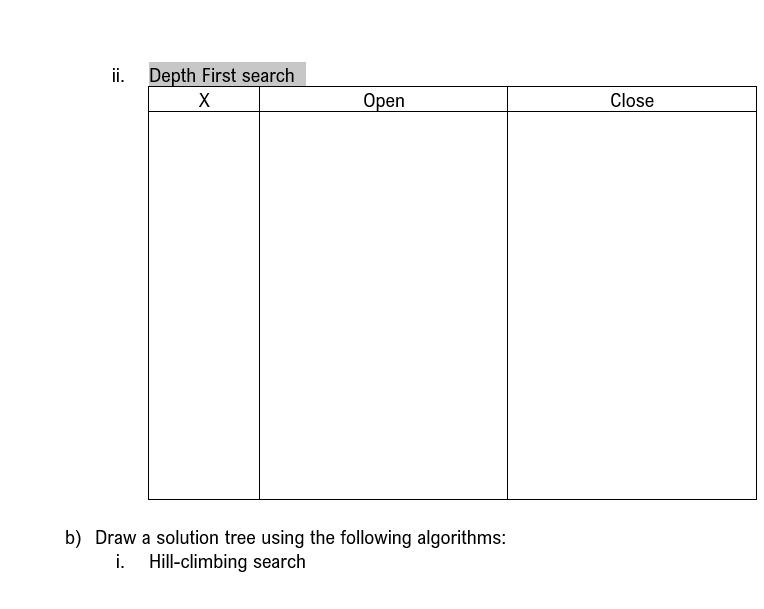 ii. Depth First search

| X | Open | Close |
|---|---|---|
| | | |

b) Draw a solution tree using the following algorithms:
i. Hill-climbing search